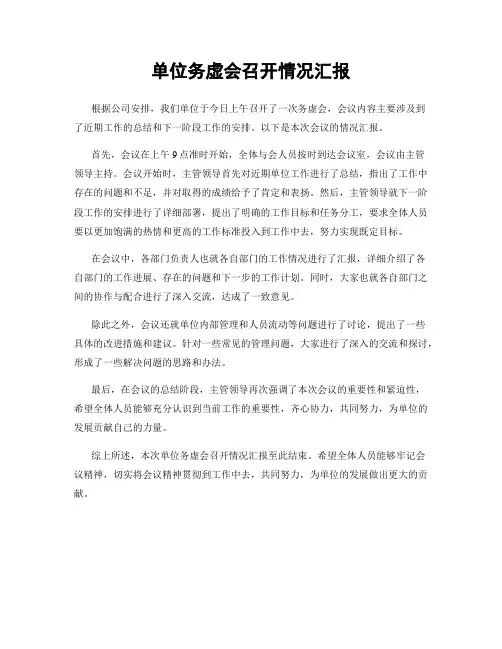 单位务虚会召开情况汇报

根据公司安排，我们单位于今日上午召开了一次务虚会，会议内容主要涉及到了近期工作的总结和下一阶段工作的安排。以下是本次会议的情况汇报。

首先，会议在上午9点准时开始，全体与会人员按时到达会议室，会议由主管领导主持。会议开始时，主管领导首先对近期单位工作进行了总结，指出了工作中存在的问题和不足，并对取得的成绩给予了肯定和表扬。然后，主管领导就下一阶段工作的安排进行了详细部署，提出了明确的工作目标和任务分工，要求全体人员要以更加饱满的热情和更高的工作标准投入到工作中去，努力实现既定目标。

在会议中，各部门负责人也就各自部门的工作情况进行了汇报，详细介绍了各自部门的工作进展、存在的问题和下一步的工作计划。同时，大家也就各自部门之间的协作与配合进行了深入交流，达成了一致意见。

除此之外，会议还就单位内部管理和人员流动等问题进行了讨论，提出了一些具体的改进措施和建议。针对一些常见的管理问题，大家进行了深入的交流和探讨，形成了一些解决问题的思路和办法。

最后，在会议的总结阶段，主管领导再次强调了本次会议的重要性和紧迫性，希望全体人员能够充分认识到当前工作的重要性，齐心协力，共同努力，为单位的发展贡献自己的力量。

综上所述，本次单位务虚会召开情况汇报至此结束。希望全体人员能够牢记会议精神，切实将会议精神贯彻到工作中去，共同努力，为单位的发展做出更大的贡献。